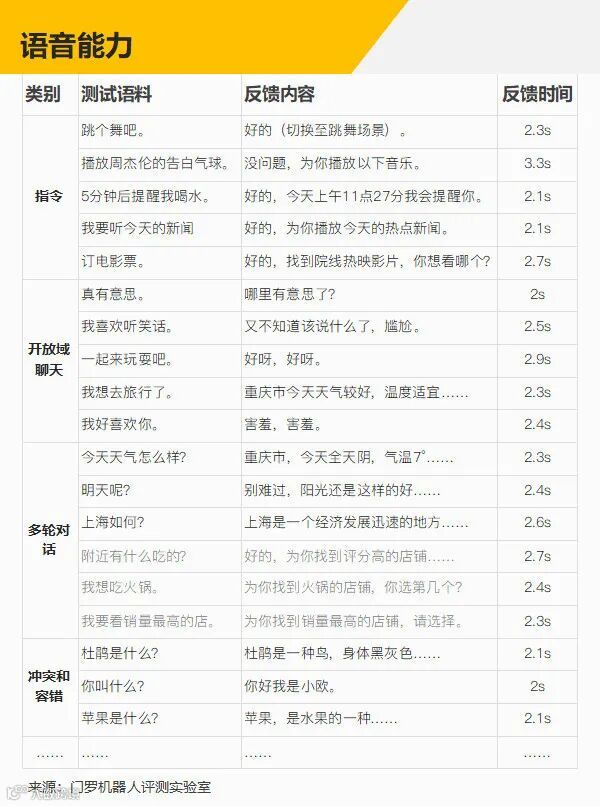 语音能力

| 类别 | 测试语料 | 反馈内容 | 反馈时间 |
|---|---|---|---|
| 指令 | 跳个舞吧。 | 好的（切换至跳舞场景）。 | 2.3s |
| | 播放周杰伦的告白气球。 | 没问题，为你播放以下音乐。 | 3.3s |
| | 5分钟后提醒我喝水。 | 好的，今天上午11点27分我会提醒你。 | 2.1s |
| | 我要听今天的新闻 | 好的，为你播放今天的热点新闻。 | 2.1s |
| | 订电影票。 | 好的，找到院线热映影片，你想看哪个？ | 2.7s |
| 开放域聊天 | 真有意思。 | 哪里有意思了？ | 2s |
| | 我喜欢听笑话。 | 又不知道该说什么了，尴尬。 | 2.5s |
| | 一起来玩耍吧。 | 好呀，好呀。 | 2.9s |
| | 我想去旅行了。 | 重庆市今天天气较好，温度适宜…… | 2.3s |
| | 我好喜欢你。 | 害羞，害羞。 | 2.4s |
| 多轮对话 | 今天天气怎么样？ | 重庆市，今天全天阴，气温7°…… | 2.3s |
| | 明天呢？ | 别难过，阳光还是这样的好…… | 2.4s |
| | 上海如何？ | 上海是一个经济发展迅速的地方…… | 2.6s |
| | 附近有什么吃的？ | 好的，为你找到评分高的店铺…… | 2.7s |
| | 我想吃火锅。 | 为你找到火锅的店铺，你选第几个？ | 2.4s |
| | 我要看销量最高的店。 | 为你找到销量最高的店铺，请选择。 | 2.3s |
| 冲突和容错 | 杜鹃是什么？ | 杜鹃是一种鸟，身体黑灰色…… | 2.1s |
| | 你叫什么？ | 你好我是小欧。 | 2s |
| | 苹果是什么？ | 苹果，是水果的一种…… | 2.1s |
| …… | …… | …… | …… |

来源：门罗机器人评测实验室